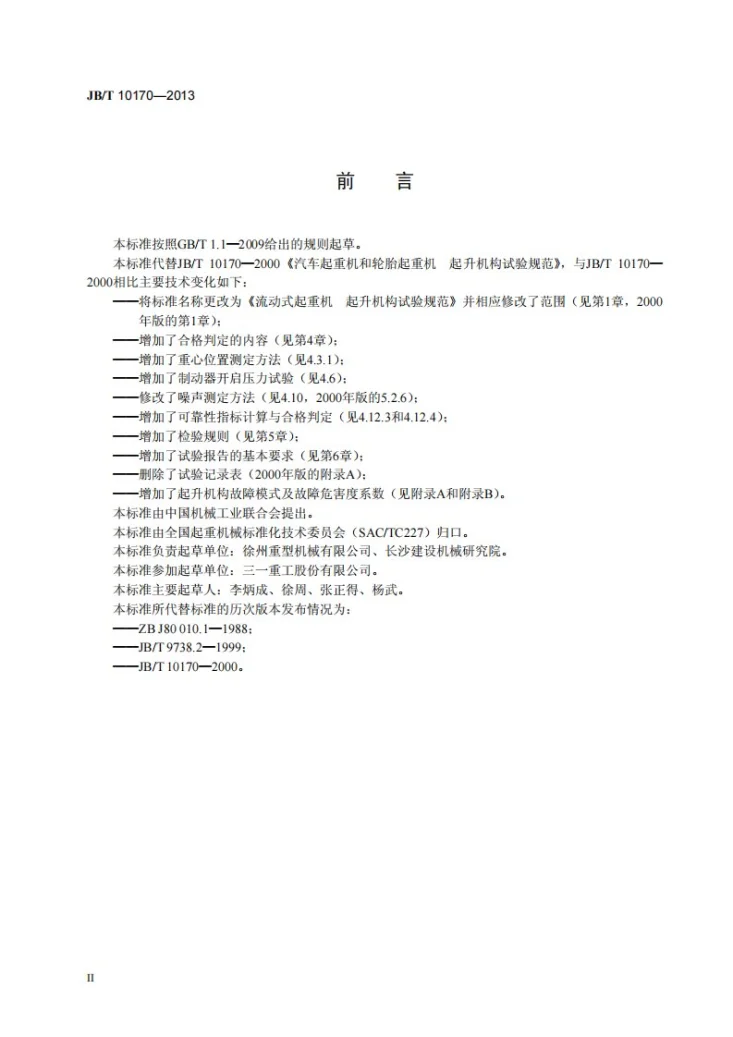 JB/T 10170—2013

前 言

本标准按照GB/T 1.1—2009给出的规则起草。

本标准代替JB/T 10170—2000《汽车起重机和轮胎起重机 起升机构试验规范》，与JB/T 10170—2000相比主要技术变化如下：

——将标准名称更改为《流动式起重机 起升机构试验规范》并相应修改了范围（见第1章，2000年版的第1章）；
——增加了合格判定的内容（见第4章）；
——增加了重心位置测定方法（见4.3.1）；
——增加了制动器开启压力试验（见4.6）；
——修改了噪声测定方法（见4.10，2000年版的5.2.6）；
——增加了可靠性指标计算与合格判定（见4.12.3和4.12.4）；
——增加了检验规则（见第5章）；
——增加了试验报告的基本要求（见第6章）；
——删除了试验记录表（2000年版的附录A）；
——增加了起升机构故障模式及故障危害度系数（见附录A和附录B）。

本标准由中国机械工业联合会提出。

本标准由全国起重机械标准化技术委员会（SAC/TC227）归口。

本标准负责起草单位：徐州重型机械有限公司、长沙建设机械研究院。

本标准参加起草单位：三一重工股份有限公司。

本标准主要起草人：李炳成、徐周、张正得、杨武。

本标准所代替标准的历次版本发布情况为：

——ZB J80 010.1—1988；
——JB/T 9738.2—1999；
——JB/T 10170—2000。

II